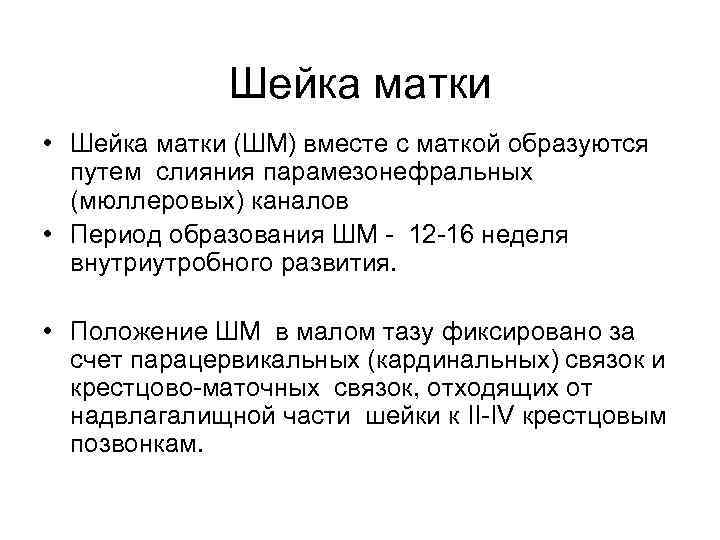 Шейка матки

• Шейка матки (ШМ) вместе с маткой образуются путем слияния парамезонефральных (мюллеровых) каналов
• Период образования ШМ - 12-16 неделя внутриутробного развития.

• Положение ШМ в малом тазу фиксировано за счет парацервикальных (кардинальных) связок и крестцово-маточных связок, отходящих от надвлагалищной части шейки к II-IV крестцовым позвонкам.